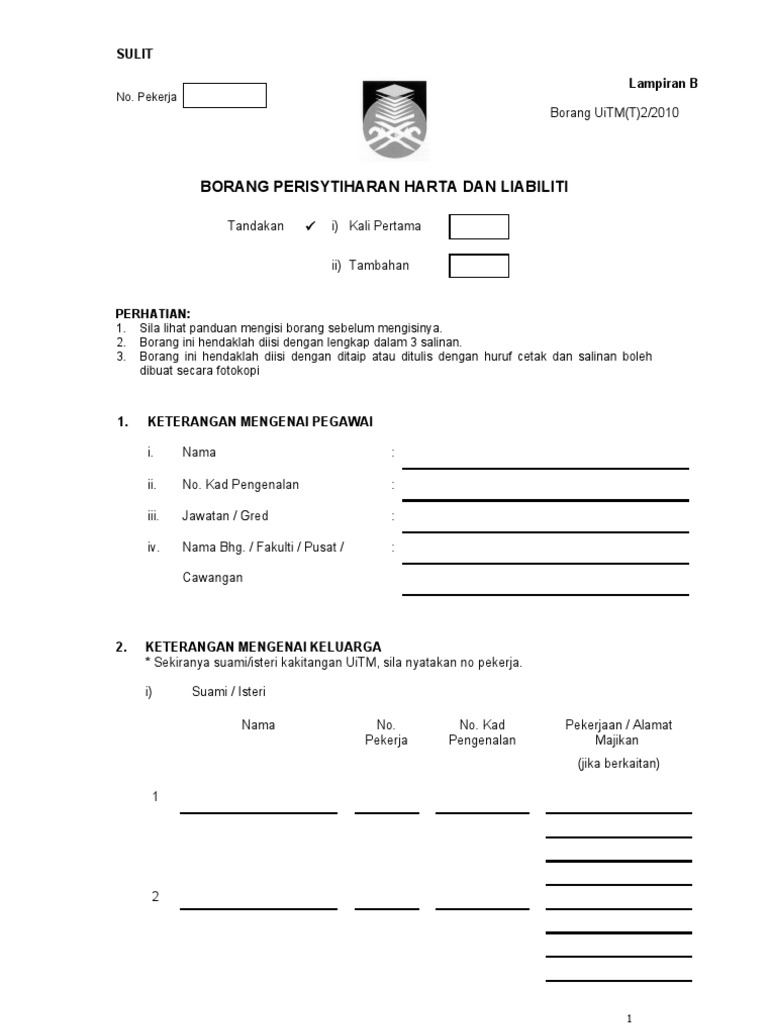 SULIT

No. Pekerja

Lampiran B

Borang UiTM(T)2/2010

BORANG PERISYTIHARAN HARTA DAN LIABILITI

Tandakan ✔ i) Kali Pertama

ii) Tambahan

PERHATIAN:
1. Sila lihat panduan mengisi borang sebelum mengisinya.
2. Borang ini hendaklah diisi dengan lengkap dalam 3 salinan.
3. Borang ini hendaklah diisi dengan ditaip atau ditulis dengan huruf cetak dan salinan boleh dibuat secara fotokopi

1. KETERANGAN MENGENAI PEGAWAI

i. Nama :

ii. No. Kad Pengenalan :

iii. Jawatan / Gred :

iv. Nama Bhg. / Fakulti / Pusat / Cawangan :

2. KETERANGAN MENGENAI KELUARGA
* Sekiranya suami/isteri kakitangan UiTM, sila nyatakan no pekerja.

i) Suami / Isteri

| | Nama | No. Pekerja | No. Kad Pengenalan | Pekerjaan / Alamat Majikan (jika berkaitan) |
|---|---|---|---|---|
| 1 | | | | |
| 2 | | | | |

1